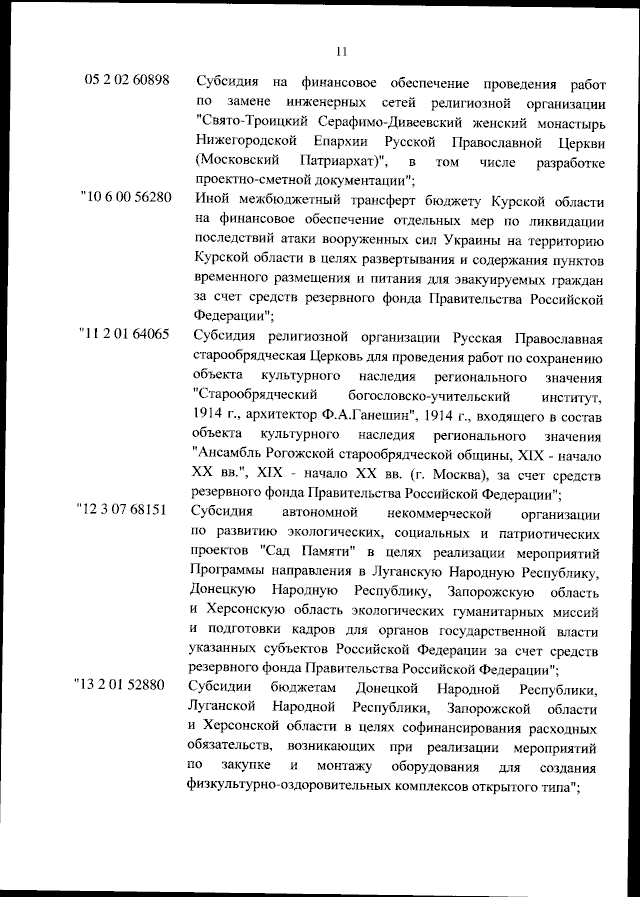 11

05 2 02 60898 Субсидия на финансовое обеспечение проведения работ по замене инженерных сетей религиозной организации "Свято-Троицкий Серафимо-Дивеевский женский монастырь Нижегородской Епархии Русской Православной Церкви (Московский Патриархат)", в том числе разработке проектно-сметной документации";

"10 6 00 56280 Иной межбюджетный трансферт бюджету Курской области на финансовое обеспечение отдельных мер по ликвидации последствий атаки вооруженных сил Украины на территорию Курской области в целях развертывания и содержания пунктов временного размещения и питания для эвакуируемых граждан за счет средств резервного фонда Правительства Российской Федерации";

"11 2 01 64065 Субсидия религиозной организации Русская Православная старообрядческая Церковь для проведения работ по сохранению объекта культурного наследия регионального значения "Старообрядческий богословско-учительский институт, 1914 г., архитектор Ф.А.Ганешин", 1914 г., входящего в состав объекта культурного наследия регионального значения "Ансамбль Рогожской старообрядческой общины, XIX - начало XX вв.", XIX - начало XX вв. (г. Москва), за счет средств резервного фонда Правительства Российской Федерации";

"12 3 07 68151 Субсидия автономной некоммерческой организации по развитию экологических, социальных и патриотических проектов "Сад Памяти" в целях реализации мероприятий Программы направления в Луганскую Народную Республику, Донецкую Народную Республику, Запорожскую область и Херсонскую область экологических гуманитарных миссий и подготовки кадров для органов государственной власти указанных субъектов Российской Федерации за счет средств резервного фонда Правительства Российской Федерации";

"13 2 01 52880 Субсидии бюджетам Донецкой Народной Республики, Луганской Народной Республики, Запорожской области и Херсонской области в целях софинансирования расходных обязательств, возникающих при реализации мероприятий по закупке и монтажу оборудования для создания физкультурно-оздоровительных комплексов открытого типа";